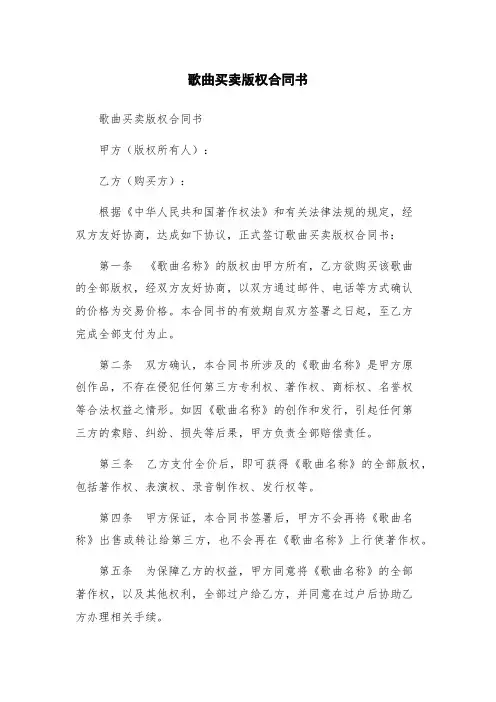 歌曲买卖版权合同书

歌曲买卖版权合同书

甲方（版权所有人）：

乙方（购买方）：

根据《中华人民共和国著作权法》和有关法律法规的规定，经双方友好协商，达成如下协议，正式签订歌曲买卖版权合同书：

第一条 《歌曲名称》的版权由甲方所有，乙方欲购买该歌曲的全部版权，经双方友好协商，以双方通过邮件、电话等方式确认的价格为交易价格。本合同书的有效期自双方签署之日起，至乙方完成全部支付为止。

第二条 双方确认，本合同书所涉及的《歌曲名称》是甲方原创作品，不存在侵犯任何第三方专利权、著作权、商标权、名誉权等合法权益之情形。如因《歌曲名称》的创作和发行，引起任何第三方的索赔、纠纷、损失等后果，甲方负责全部赔偿责任。

第三条 乙方支付全价后，即可获得《歌曲名称》的全部版权，包括著作权、表演权、录音制作权、发行权等。

第四条 甲方保证，本合同书签署后，甲方不会再将《歌曲名称》出售或转让给第三方，也不会再在《歌曲名称》上行使著作权。

第五条 为保障乙方的权益，甲方同意将《歌曲名称》的全部著作权，以及其他权利，全部过户给乙方，并同意在过户后协助乙方办理相关手续。